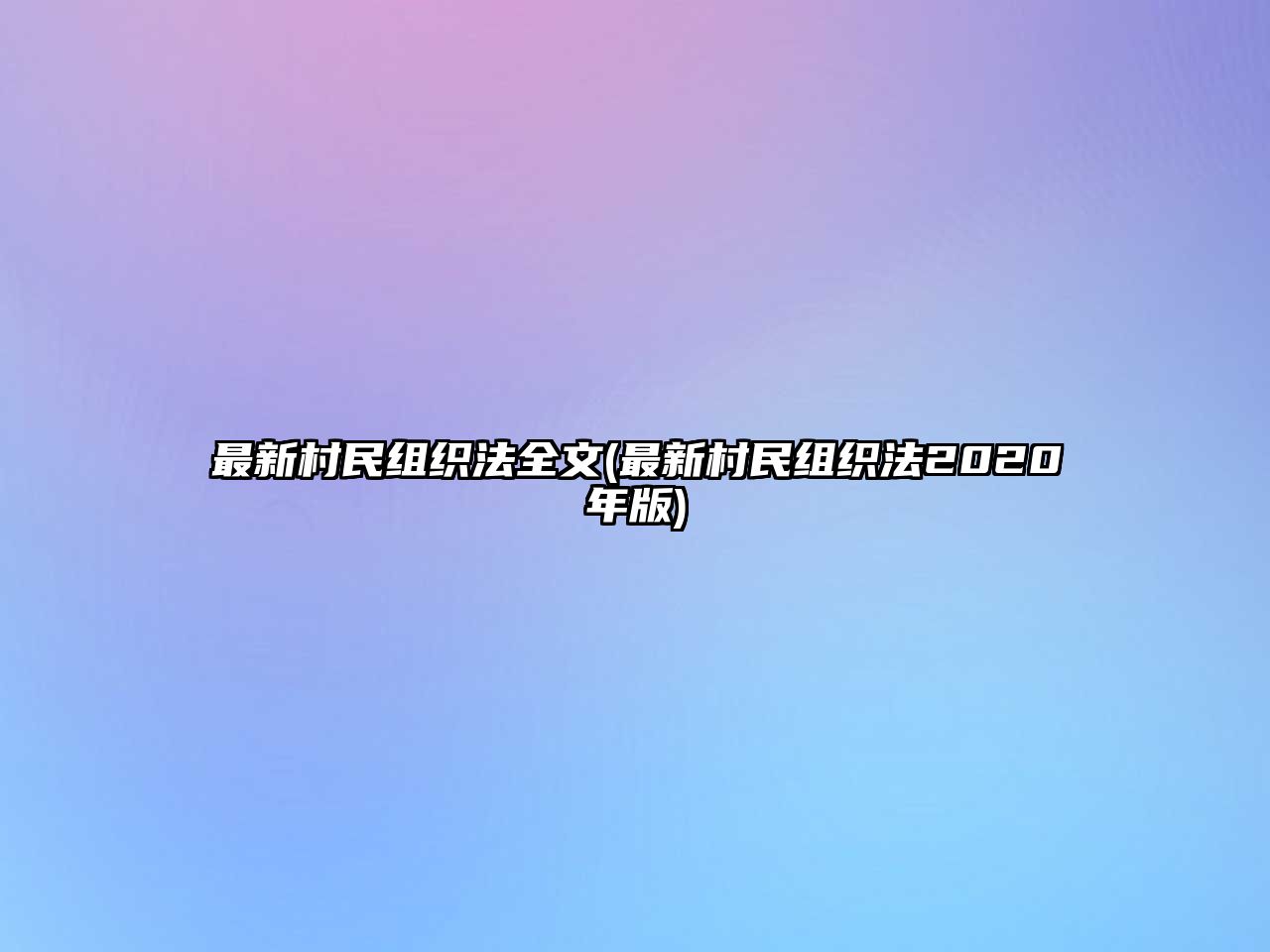 最新村民组织法全文(最新村民组织法2020年版)